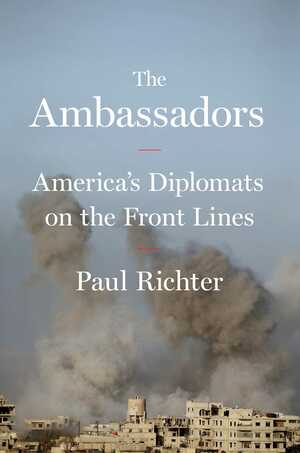 The Ambassadors

America's Diplomats on the Front Lines

Paul Richter